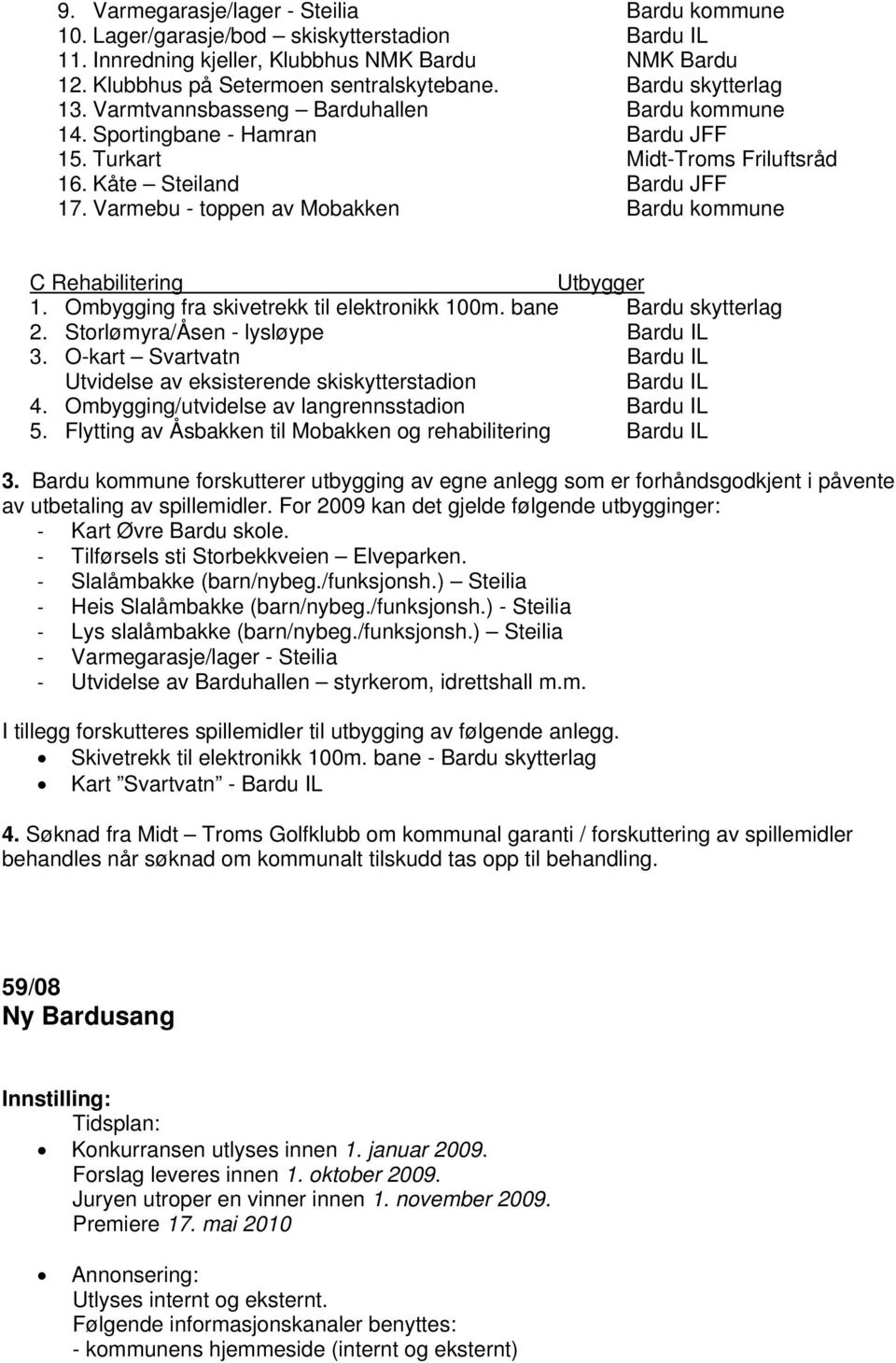 9. Varmegarasje/lager - Steilia Bardu kommune
10. Lager/garasje/bod – skiskytterstadion Bardu IL
11. Innredning kjeller, Klubbhus NMK Bardu NMK Bardu
12. Klubbhus på Setermoen sentralskytebane. Bardu skytterlag
13. Varmtvannsbasseng – Barduhallen Bardu kommune
14. Sportingbane - Hamran Bardu JFF
15. Turkart Midt-Troms Friluftsråd
16. Kåte – Steiland Bardu JFF
17. Varmebu - toppen av Mobakken Bardu kommune

C Rehabilitering Utbygger
1. Ombygging fra skivetrekk til elektronikk 100m. bane Bardu skytterlag
2. Storlømyra/Åsen - lysløype Bardu IL
3. O-kart – Svartvatn Bardu IL
Utvidelse av eksisterende skiskytterstadion Bardu IL
4. Ombygging/utvidelse av langrennsstadion Bardu IL
5. Flytting av Åsbakken til Mobakken og rehabilitering Bardu IL

3. Bardu kommune forskutterer utbygging av egne anlegg som er forhåndsgodkjent i påvente av utbetaling av spillemidler. For 2009 kan det gjelde følgende utbygginger:
- Kart Øvre Bardu skole.
- Tilførsels sti Storbekkveien – Elveparken.
- Slalåmbakke (barn/nybeg./funksjonsh.) – Steilia
- Heis Slalåmbakke (barn/nybeg./funksjonsh.) - Steilia
- Lys slalåmbakke (barn/nybeg./funksjonsh.) – Steilia
- Varmegarasje/lager - Steilia
- Utvidelse av Barduhallen – styrkerom, idrettshall m.m.

I tillegg forskutteres spillemidler til utbygging av følgende anlegg.
• Skivetrekk til elektronikk 100m. bane - Bardu skytterlag
• Kart ”Svartvatn” - Bardu IL

4. Søknad fra Midt – Troms Golfklubb om kommunal garanti / forskuttering av spillemidler behandles når søknad om kommunalt tilskudd tas opp til behandling.

59/08
Ny Bardusang

Innstilling:
Tidsplan:
• Konkurransen utlyses innen 1. januar 2009.
Forslag leveres innen 1. oktober 2009.
Juryen utroper en vinner innen 1. november 2009.
Premiere 17. mai 2010

• Annonsering:
Utlyses internt og eksternt.
Følgende informasjonskanaler benyttes:
- kommunens hjemmeside (internt og eksternt)